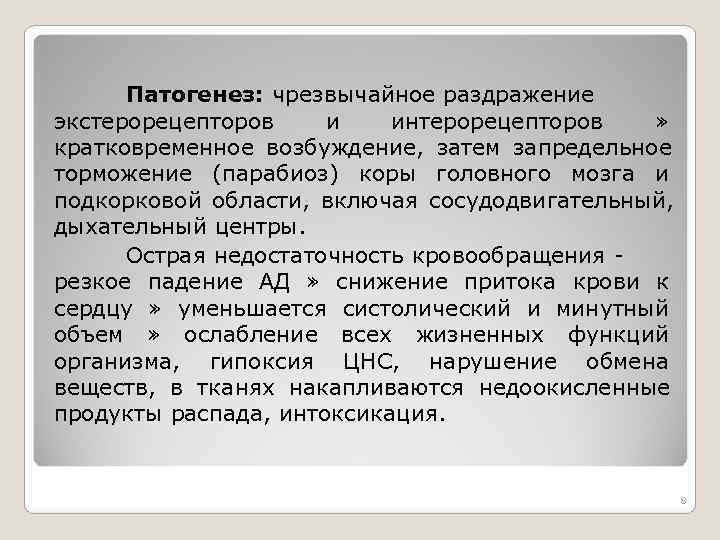 Патогенез: чрезвычайное раздражение экстерорецепторов и интерорецепторов » кратковременное возбуждение, затем запредельное торможение (парабиоз) коры головного мозга и подкорковой области, включая сосудодвигательный, дыхательный центры.

Острая недостаточность кровообращения - резкое падение АД » снижение притока крови к сердцу » уменьшается систолический и минутный объем » ослабление всех жизненных функций организма, гипоксия ЦНС, нарушение обмена веществ, в тканях накапливаются недоокисленные продукты распада, интоксикация.

8